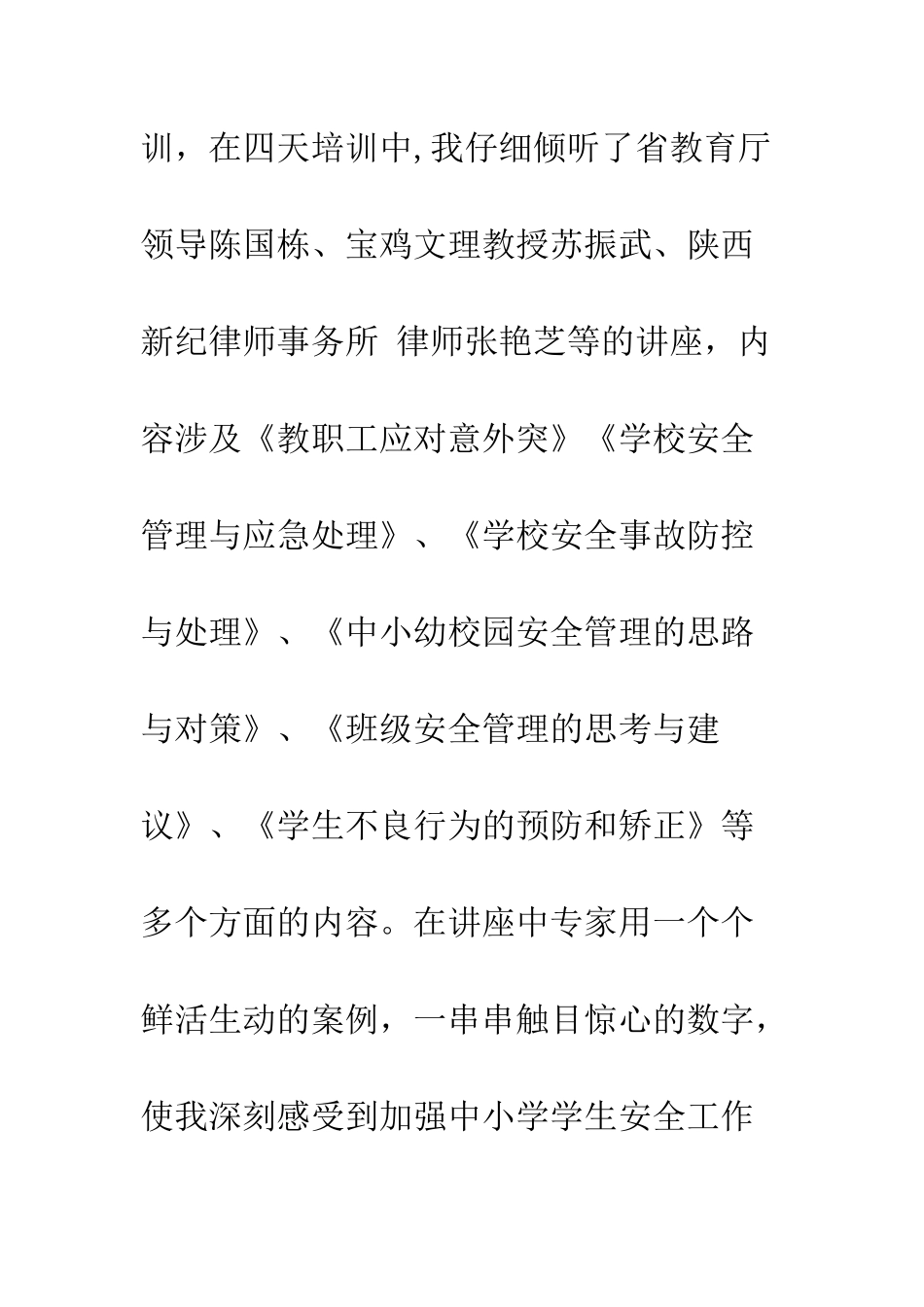 训，在四天培训中,我仔细倾听了省教育厅领导陈国栋、宝鸡文理教授苏振武、陕西新纪律师事务所 律师张艳芝等的讲座，内容涉及《教职工应对意外突》《学校安全管理与应急处理》、《学校安全事故防控与处理》、《中小幼校园安全管理的思路与对策》、《班级安全管理的思考与建议》、《学生不良行为的预防和矫正》等多个方面的内容。在讲座中专家用一个个鲜活生动的案例，一串串触目惊心的数字，使我深刻感受到加强中小学学生安全工作